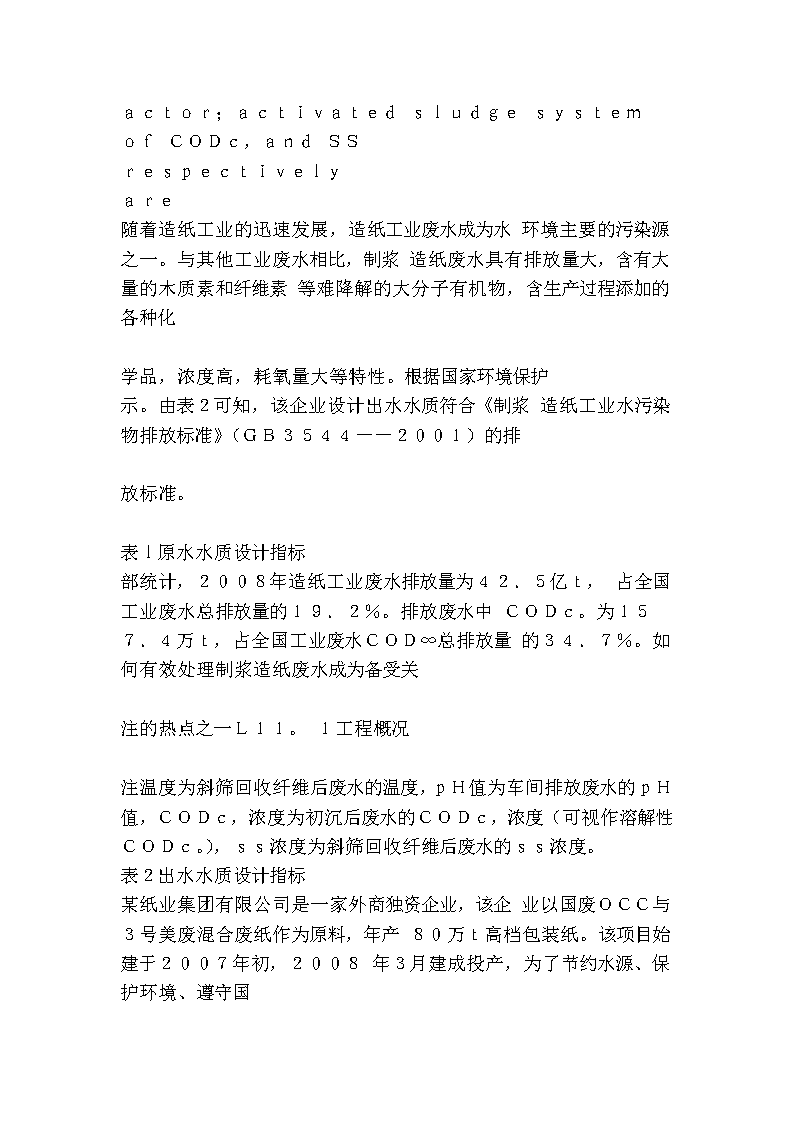 ａｃｔｏｒ；ａｃｔｉｖａｔｅｄ ｓｌｕｄｇｅ ｓｙｓｔｅｍ
ｏｆ ＣＯＤｃ，ａｎｄ ＳＳ
ｒｅｓｐｅｃｔｉｖｅｌｙ
ａｒｅ
随着造纸工业的迅速发展，造纸工业废水成为水 环境主要的污染源之一。与其他工业废水相比，制浆 造纸废水具有排放量大，含有大量的木质素和纤维素 等难降解的大分子有机物，含生产过程添加的各种化

学品，浓度高，耗氧量大等特性。根据国家环境保护
示。由表２可知，该企业设计出水水质符合《制浆 造纸工业水污染物排放标准》（ＧＢ３５４４——２００１）的排

放标准。

表１原水水质设计指标
部统计，２００８年造纸工业废水排放量为４２．５亿ｔ， 占全国工业废水总排放量的１９．２％。排放废水中 ＣＯＤｃ。为１５７．４万ｔ，占全国工业废水ＣＯＤ∞总排放量 的３４．７％。如何有效处理制浆造纸废水成为备受关

注的热点之一Ｌ１１。 １工程概况

注温度为斜筛回收纤维后废水的温度，ｐＨ值为车间排放废水的ｐＨ值，ＣＯＤｃ，浓度为初沉后废水的ＣＯＤｃ，浓度（可视作溶解性ＣＯＤｃ。），ｓｓ浓度为斜筛回收纤维后废水的ｓｓ浓度。
表２出水水质设计指标
某纸业集团有限公司是一家外商独资企业，该企 业以国废ＯＣＣ与３号美废混合废纸作为原料，年产 ８０万ｔ高档包装纸。该项目始建于２００７年初，２００８ 年３月建成投产，为了节约水源、保护环境、遵守国